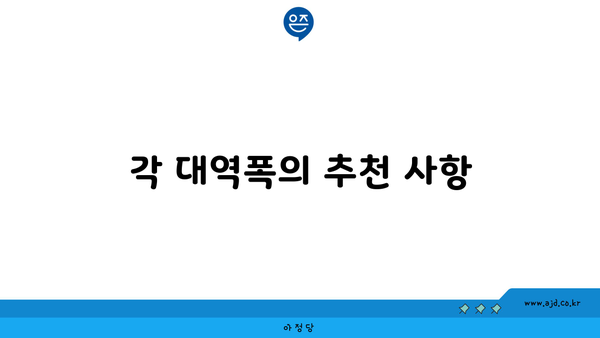 은즈

각 대역폭의 추천 사항

www.ajd.co.kr

아정당